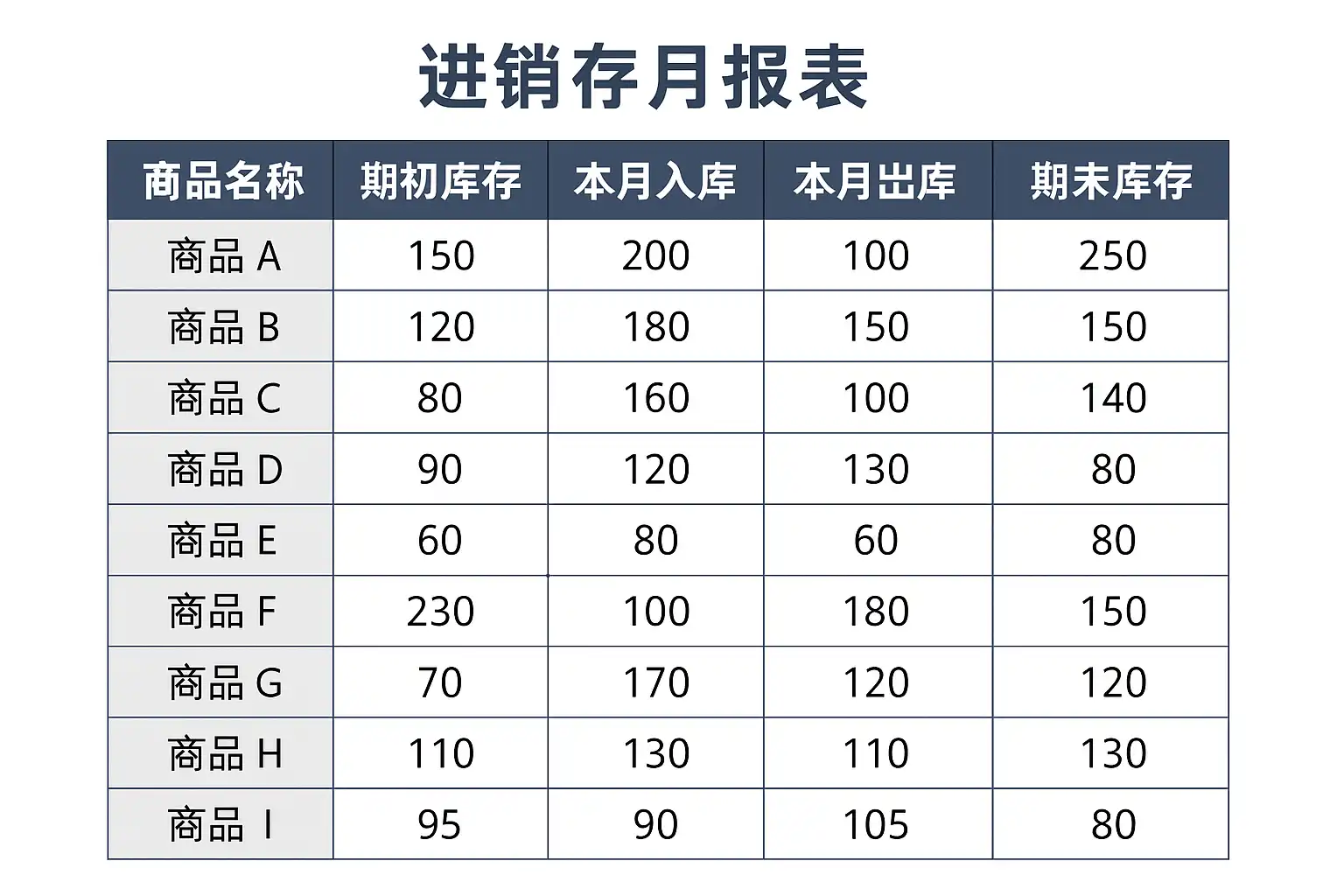 进销存月报表

| 商品名称 | 期初库存 | 本月入库 | 本月出库 | 期末库存 |
|---|---|---|---|---|
| 商品A | 150 | 200 | 100 | 250 |
| 商品B | 120 | 180 | 150 | 150 |
| 商品C | 80 | 160 | 100 | 140 |
| 商品D | 90 | 120 | 130 | 80 |
| 商品E | 60 | 80 | 60 | 80 |
| 商品F | 230 | 100 | 180 | 150 |
| 商品G | 70 | 170 | 120 | 120 |
| 商品H | 110 | 130 | 110 | 130 |
| 商品I | 95 | 90 | 105 | 80 |